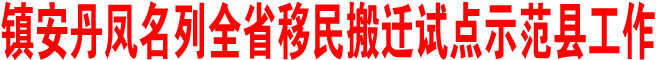 镇安丹凤名列全省移民搬迁试点示范县工作